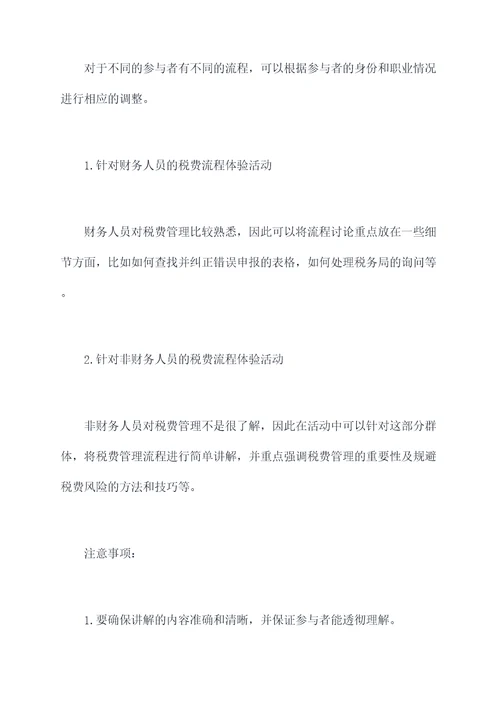 对于不同的参与者有不同的流程，可以根据参与者的身份和职业情况进行相应的调整。

1.针对财务人员的税费流程体验活动

财务人员对税费管理比较熟悉，因此可以将流程讨论重点放在一些细节方面，比如如何查找并纠正错误申报的表格，如何处理税务局的询问等。

2.针对非财务人员的税费流程体验活动

非财务人员对税费管理不是很了解，因此在活动中可以针对这部分群体，将税费管理流程进行简单讲解，并重点强调税费管理的重要性及规避税费风险的方法和技巧等。

注意事项：

1.要确保讲解的内容准确和清晰，并保证参与者能透彻理解。